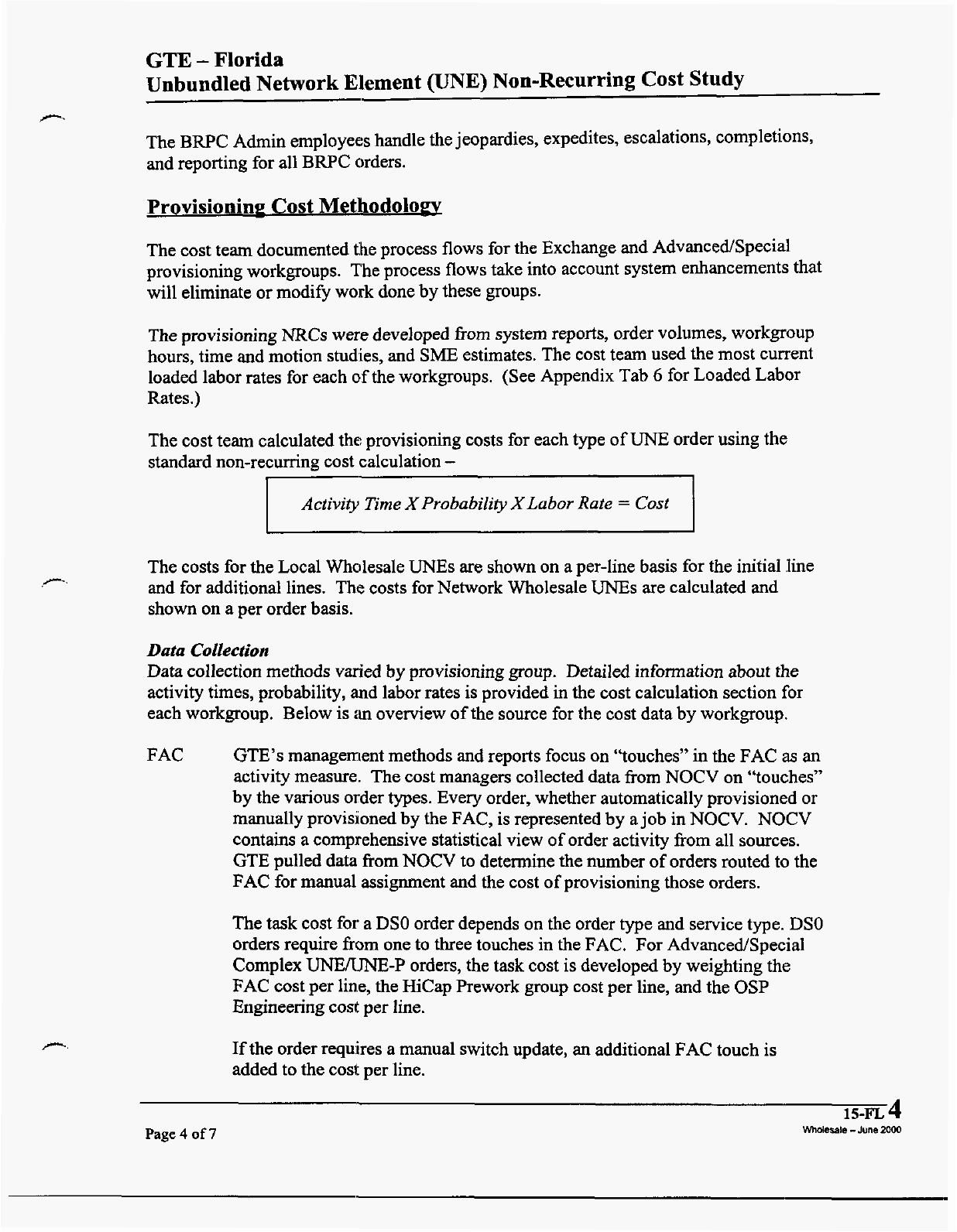 GTE – Florida
Unbundled Network Element (UNE) Non-Recurring Cost Study

The BRPC Admin employees handle the jeopardies, expedites, escalations, completions, and reporting for all BRPC orders.

Provisioning Cost Methodology

The cost team documented the process flows for the Exchange and Advanced/Special provisioning workgroups. The process flows take into account system enhancements that will eliminate or modify work done by these groups.

The provisioning NRCs were developed from system reports, order volumes, workgroup hours, time and motion studies, and SME estimates. The cost team used the most current loaded labor rates for each of the workgroups. (See Appendix Tab 6 for Loaded Labor Rates.)

The cost team calculated the provisioning costs for each type of UNE order using the standard non-recurring cost calculation –

Activity Time X Probability X Labor Rate = Cost

The costs for the Local Wholesale UNEs are shown on a per-line basis for the initial line and for additional lines. The costs for Network Wholesale UNEs are calculated and shown on a per order basis.

Data Collection
Data collection methods varied by provisioning group. Detailed information about the activity times, probability, and labor rates is provided in the cost calculation section for each workgroup. Below is an overview of the source for the cost data by workgroup.

FAC GTE's management methods and reports focus on "touches" in the FAC as an activity measure. The cost managers collected data from NOCV on "touches" by the various order types. Every order, whether automatically provisioned or manually provisioned by the FAC, is represented by a job in NOCV. NOCV contains a comprehensive statistical view of order activity from all sources. GTE pulled data from NOCV to determine the number of orders routed to the FAC for manual assignment and the cost of provisioning those orders.

The task cost for a DS0 order depends on the order type and service type. DS0 orders require from one to three touches in the FAC. For Advanced/Special Complex UNE/UNE-P orders, the task cost is developed by weighting the FAC cost per line, the HiCap Prework group cost per line, and the OSP Engineering cost per line.

If the order requires a manual switch update, an additional FAC touch is added to the cost per line.

Page 4 of 7

15-FL 4
Wholesale – June 2000